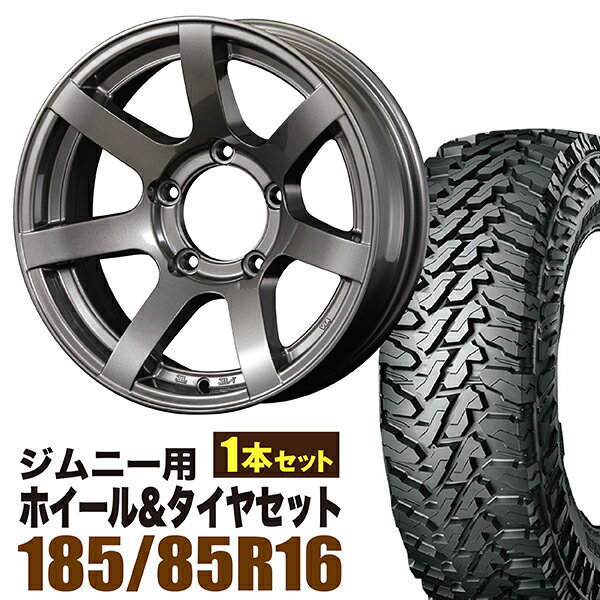 ジムニー用
1本セット
ホイール&タイヤセット
185/85R16